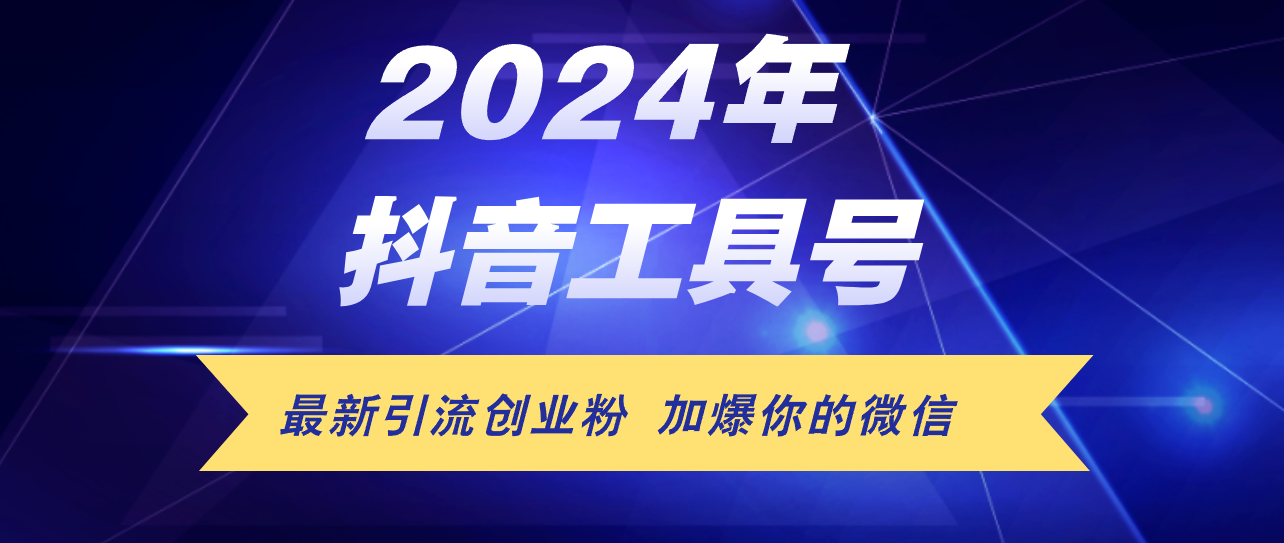 2024年
抖音工具号

最新引流创业粉 加爆你的微信